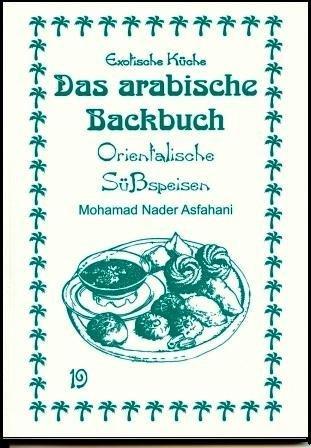 Exotische Küche
Das arabische Backbuch
Orientalische Süßspeisen
Mohamad Nader Asfahani

19